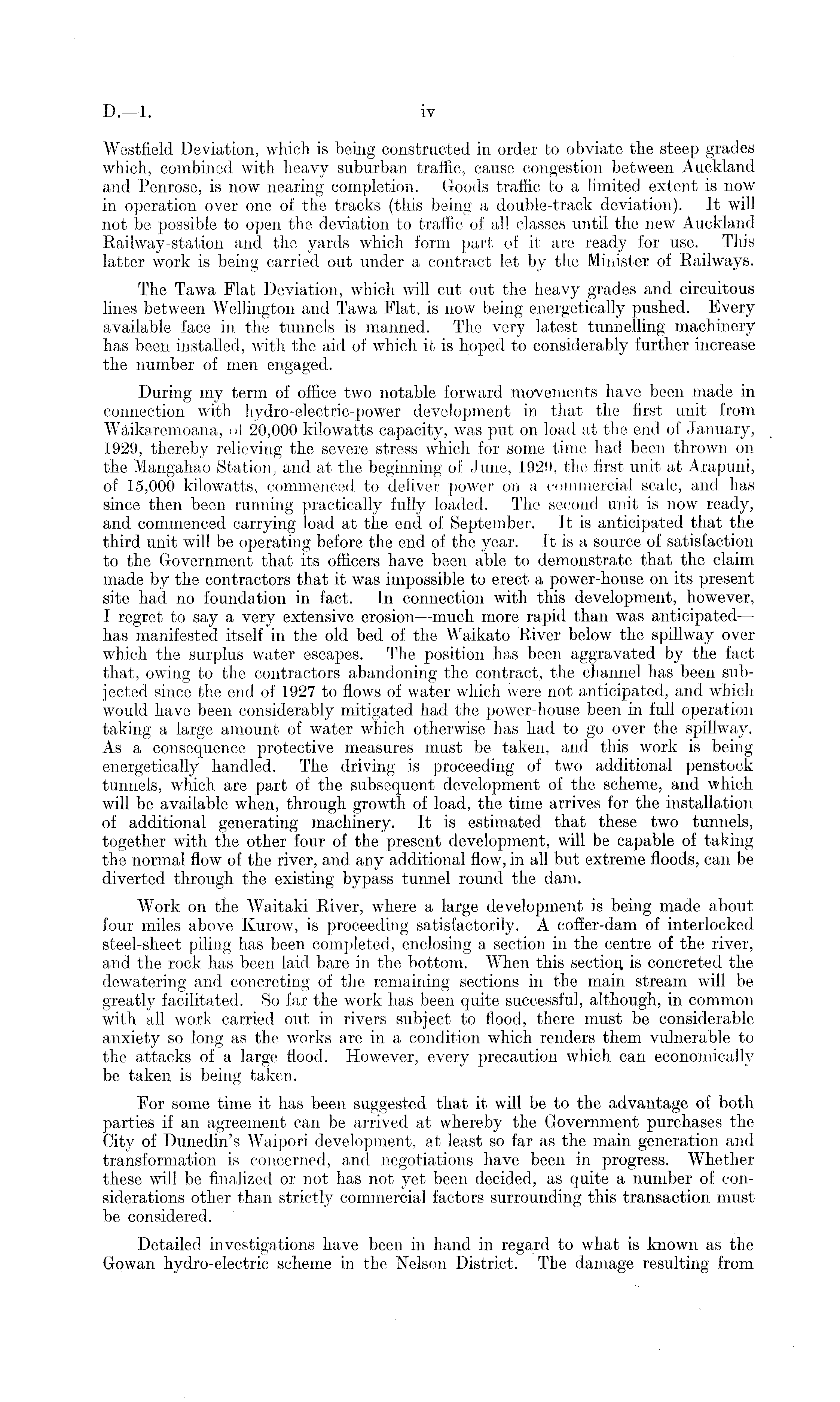 D.—1.  iv

Westfield Deviation, which is being constructed in order to obviate the steep grades which, combined with heavy suburban traffic, cause congestion between Auckland and Penrose, is now nearing completion. Goods traffic to a limited extent is now in operation over one of the tracks (this being a double-track deviation). It will not be possible to open the deviation to traffic of all classes until the new Auckland Railway-station and the yards which form part of it are ready for use. This latter work is being carried out under a contract let by the Minister of Railways.

The Tawa Flat Deviation, which will cut out the heavy grades and circuitous lines between Wellington and Tawa Flat, is now being energetically pushed. Every available face in the tunnels is manned. The very latest tunnelling machinery has been installed, with the aid of which it is hoped to considerably further increase the number of men engaged.

During my term of office two notable forward movements have been made in connection with hydro-electric-power development in that the first unit from Waikaremoana, of 20,000 kilowatts capacity, was put on load at the end of January, 1929, thereby relieving the severe stress which for some time had been thrown on the Mangahao Station, and at the beginning of June, 1929, the first unit at Arapuni, of 15,000 kilowatts, commenced to deliver power on a commercial scale, and has since then been running practically fully loaded. The second unit is now ready, and commenced carrying load at the end of September. It is anticipated that the third unit will be operating before the end of the year. It is a source of satisfaction to the Government that its officers have been able to demonstrate that the claim made by the contractors that it was impossible to erect a power-house on its present site had no foundation in fact. In connection with this development, however, I regret to say a very extensive erosion—much more rapid than was anticipated—has manifested itself in the old bed of the Waikato River below the spillway over which the surplus water escapes. The position has been aggravated by the fact that, owing to the contractors abandoning the contract, the channel has been subjected since the end of 1927 to flows of water which were not anticipated, and which would have been considerably mitigated had the power-house been in full operation taking a large amount of water which otherwise has had to go over the spillway. As a consequence protective measures must be taken, and this work is being energetically handled. The driving is proceeding of two additional penstock tunnels, which are part of the subsequent development of the scheme, and which will be available when, through growth of load, the time arrives for the installation of additional generating machinery. It is estimated that these two tunnels, together with the other four of the present development, will be capable of taking the normal flow of the river, and any additional flow, in all but extreme floods, can be diverted through the existing bypass tunnel round the dam.

Work on the Waitaki River, where a large development is being made about four miles above Kurow, is proceeding satisfactorily. A coffer-dam of interlocked steel-sheet piling has been completed, enclosing a section in the centre of the river, and the rock has been laid bare in the bottom. When this section is concreted the dewatering and concreting of the remaining sections in the main stream will be greatly facilitated. So far the work has been quite successful, although, in common with all work carried out in rivers subject to flood, there must be considerable anxiety so long as the works are in a condition which renders them vulnerable to the attacks of a large flood. However, every precaution which can economically be taken is being taken.

For some time it has been suggested that it will be to the advantage of both parties if an agreement can be arrived at whereby the Government purchases the City of Dunedin's Waipori development, at least so far as the main generation and transformation is concerned, and negotiations have been in progress. Whether these will be finalized or not has not yet been decided, as quite a number of considerations other than strictly commercial factors surrounding this transaction must be considered.

Detailed investigations have been in hand in regard to what is known as the Gowan hydro-electric scheme in the Nelson District. The damage resulting from